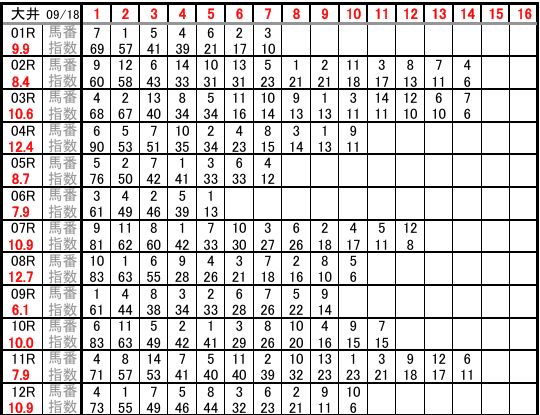 | 大井 09/18 | | 1 | 2 | 3 | 4 | 5 | 6 | 7 | 8 | 9 | 10 | 11 | 12 | 13 | 14 | 15 | 16 |
|---|---|---|---|---|---|---|---|---|---|---|---|---|---|---|---|---|---|
| 01R | 馬番 | 7 | 1 | 5 | 4 | 6 | 2 | 3 | | | | | | | | | |
| 9.9 | 指数 | 69 | 57 | 41 | 39 | 21 | 17 | 10 | | | | | | | | | |
| 02R | 馬番 | 9 | 12 | 6 | 14 | 10 | 13 | 5 | 1 | 2 | 11 | 3 | 8 | 7 | 4 | | |
| 8.4 | 指数 | 60 | 58 | 43 | 33 | 31 | 31 | 23 | 21 | 21 | 18 | 17 | 13 | 11 | 6 | | |
| 03R | 馬番 | 4 | 2 | 13 | 8 | 5 | 11 | 10 | 9 | 1 | 3 | 14 | 12 | 6 | 7 | | |
| 10.6 | 指数 | 68 | 67 | 40 | 34 | 34 | 16 | 14 | 13 | 13 | 11 | 11 | 10 | 10 | 6 | | |
| 04R | 馬番 | 6 | 5 | 7 | 10 | 2 | 4 | 8 | 3 | 1 | 9 | | | | | | |
| 12.4 | 指数 | 90 | 53 | 51 | 35 | 34 | 23 | 15 | 14 | 13 | 11 | | | | | | |
| 05R | 馬番 | 5 | 2 | 7 | 1 | 3 | 6 | 4 | | | | | | | | | |
| 8.7 | 指数 | 76 | 50 | 42 | 41 | 33 | 33 | 12 | | | | | | | | | |
| 06R | 馬番 | 3 | 4 | 2 | 5 | 1 | | | | | | | | | | | |
| 7.9 | 指数 | 61 | 49 | 46 | 39 | 13 | | | | | | | | | | | |
| 07R | 馬番 | 9 | 11 | 8 | 1 | 7 | 10 | 3 | 6 | 2 | 4 | 5 | 12 | | | | |
| 10.9 | 指数 | 81 | 62 | 60 | 42 | 33 | 30 | 27 | 26 | 18 | 17 | 11 | 8 | | | | |
| 08R | 馬番 | 10 | 1 | 6 | 9 | 4 | 3 | 7 | 2 | 8 | 5 | | | | | | |
| 12.7 | 指数 | 83 | 63 | 55 | 28 | 26 | 21 | 18 | 16 | 10 | 6 | | | | | | |
| 09R | 馬番 | 1 | 4 | 8 | 3 | 2 | 6 | 7 | 5 | 9 | | | | | | | |
| 6.1 | 指数 | 61 | 44 | 38 | 34 | 33 | 28 | 26 | 22 | 14 | | | | | | | |
| 10R | 馬番 | 6 | 11 | 5 | 2 | 1 | 3 | 8 | 10 | 4 | 9 | 7 | | | | | |
| 10.0 | 指数 | 83 | 63 | 49 | 42 | 41 | 29 | 26 | 20 | 16 | 15 | 15 | | | | | |
| 11R | 馬番 | 4 | 8 | 14 | 7 | 5 | 11 | 2 | 10 | 13 | 1 | 3 | 9 | 12 | 6 | | |
| 7.9 | 指数 | 71 | 57 | 53 | 41 | 40 | 40 | 39 | 32 | 23 | 23 | 21 | 18 | 17 | 11 | | |
| 12R | 馬番 | 4 | 1 | 7 | 5 | 8 | 3 | 6 | 2 | 9 | 10 | | | | | | |
| 10.9 | 指数 | 73 | 55 | 49 | 46 | 44 | 32 | 23 | 21 | 11 | 6 | | | | | | |